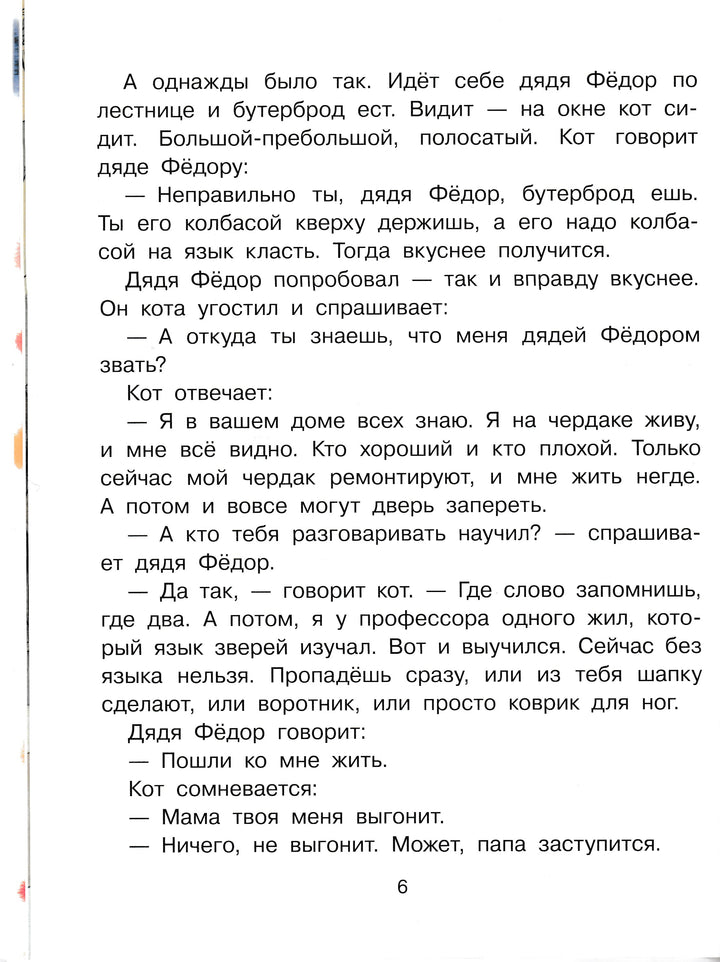 А однажды было так. Идёт себе дядя Фёдор по лестнице и бутерброд ест. Видит — на окне кот сидит. Большой-пребольшой, полосатый. Кот говорит дяде Фёдору:

— Неправильно ты, дядя Фёдор, бутерброд ешь. Ты его колбасой кверху держишь, а его надо колбасой на язык класть. Тогда вкуснее получится.

Дядя Фёдор попробовал — так и вправду вкуснее. Он кота угостил и спрашивает:

— А откуда ты знаешь, что меня дядей Фёдором звать?

Кот отвечает:

— Я в вашем доме всех знаю. Я на чердаке живу, и мне всё видно. Кто хороший и кто плохой. Только сейчас мой чердак ремонтируют, и мне жить негде. А потом и вовсе могут дверь запереть.

— А кто тебя разговаривать научил? — спрашивает дядя Фёдор.

— Да так, — говорит кот. — Где слово запомнишь, где два. А потом, я у профессора одного жил, который язык зверей изучал. Вот и выучился. Сейчас без языка нельзя. Пропадёшь сразу, или из тебя шапку сделают, или воротник, или просто коврик для ног.

Дядя Фёдор говорит:

— Пошли ко мне жить.

Кот сомневается:

— Мама твоя меня выгонит.

— Ничего, не выгонит. Может, папа заступится.

6